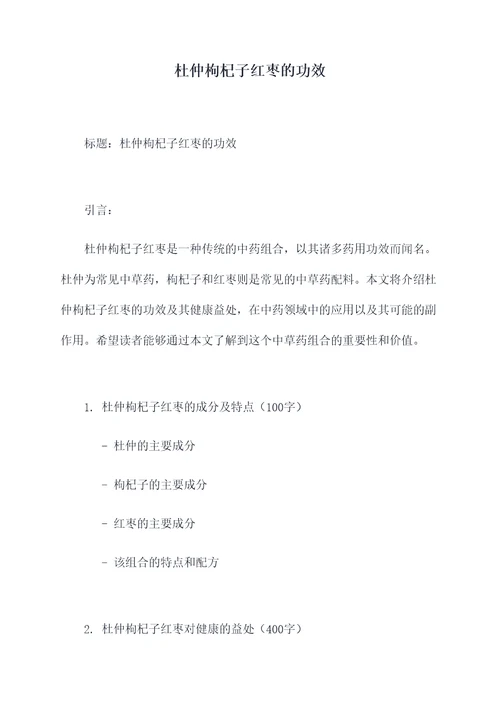 杜仲枸杞子红枣的功效

标题：杜仲枸杞子红枣的功效

引言：

杜仲枸杞子红枣是一种传统的中药组合，以其诸多药用功效而闻名。杜仲为常见中草药，枸杞子和红枣则是常见的中草药配料。本文将介绍杜仲枸杞子红枣的功效及其健康益处，在中药领域中的应用以及其可能的副作用。希望读者能够通过本文了解到这个中草药组合的重要性和价值。

1. 杜仲枸杞子红枣的成分及特点（100字）

- 杜仲的主要成分

- 枸杞子的主要成分

- 红枣的主要成分

- 该组合的特点和配方

2. 杜仲枸杞子红枣对健康的益处（400字）